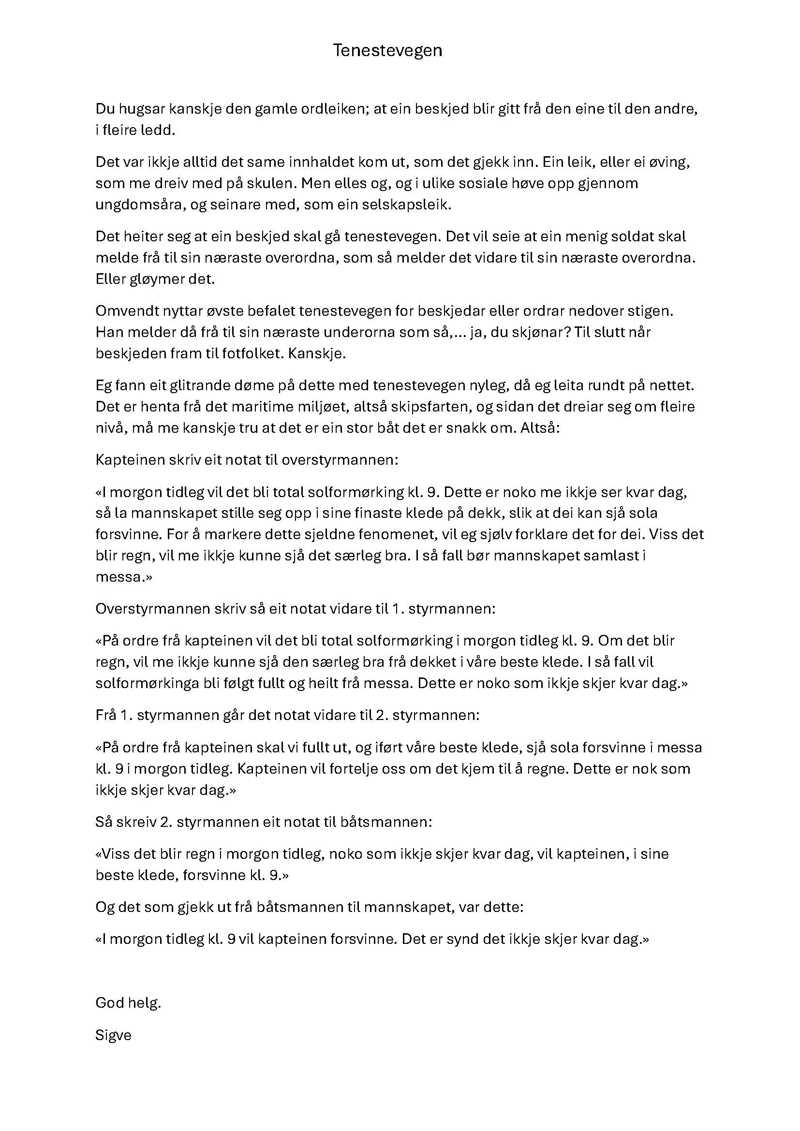 Tenestevegen

Du hugsar kanskje den gamle ordleiken; at ein beskjed blir gitt frå den eine til den andre, i fleire ledd.

Det var ikkje alltid det same innhaldet kom ut, som det gjekk inn. Ein leik, eller ei øving, som me dreiv med på skulen. Men elles og, og i ulike sosiale høve opp gjennom ungdomsåra, og seinare med, som ein selskapsleik.

Det heiter seg at ein beskjed skal gå tenestevegen. Det vil seie at ein menig soldat skal melde frå til sin næraste overordna, som så melder det vidare til sin næraste overordna. Eller gløymer det.

Omvendt nyttar øvste befalet tenestevegen for beskjedar eller ordrar nedover stigen. Han melder då frå til sin næraste underorna som så,... ja, du skjønar? Til slutt når beskjeden fram til fotfolket. Kanskje.

Eg fann eit glitrande døme på dette med tenestevegen nyleg, då eg leita rundt på nettet. Det er henta frå det maritime miljøet, altså skipsfarten, og sidan det dreiar seg om fleire nivå, må me kanskje tru at det er ein stor båt det er snakk om. Altså:

Kapteinen skriv eit notat til overstyrmannen:

«I morgon tidleg vil det bli total solformørking kl. 9. Dette er noko me ikkje ser kvar dag, så la mannskapet stille seg opp i sine finaste klede på dekk, slik at dei kan sjå sola forsvinne. For å markere dette sjeldne fenomenet, vil eg sjølv forklare det for dei. Viss det blir regn, vil me ikkje kunne sjå det særleg bra. I så fall bør mannskapet samlast i messa.»

Overstyrmannen skriv så eit notat vidare til 1. styrmannen:

«På ordre frå kapteinen vil det bli total solformørking i morgon tidleg kl. 9. Om det blir regn, vil me ikkje kunne sjå den særleg bra frå dekket i våre beste klede. I så fall vil solformørkinga bli følgt fullt og heilt frå messa. Dette er noko som ikkje skjer kvar dag.»

Frå 1. styrmannen går det notat vidare til 2. styrmannen:

«På ordre frå kapteinen skal vi fullt ut, og iført våre beste klede, sjå sola forsvinne i messa kl. 9 i morgon tidleg. Kapteinen vil fortelje oss om det kjem til å regne. Dette er nok som ikkje skjer kvar dag.»

Så skreiv 2. styrmannen eit notat til båtsmannen:

«Viss det blir regn i morgon tidleg, noko som ikkje skjer kvar dag, vil kapteinen, i sine beste klede, forsvinne kl. 9.»

Og det som gjekk ut frå båtsmannen til mannskapet, var dette:

«I morgon tidleg kl. 9 vil kapteinen forsvinne. Det er synd det ikkje skjer kvar dag.»

God helg.

Sigve